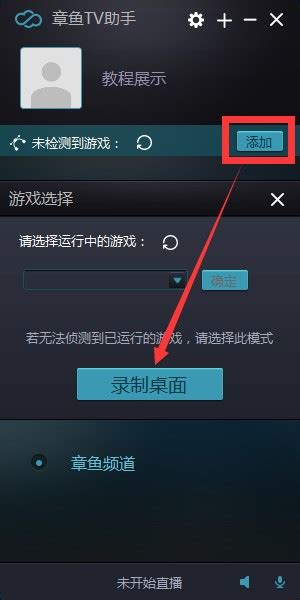 章鱼TV助手

教程展示

未检测到游戏：

添加

游戏选择

请选择运行中的游戏：

确定

若无法侦测到已运行的游戏，请选择此模式

录制桌面

章鱼频道

未开始直播